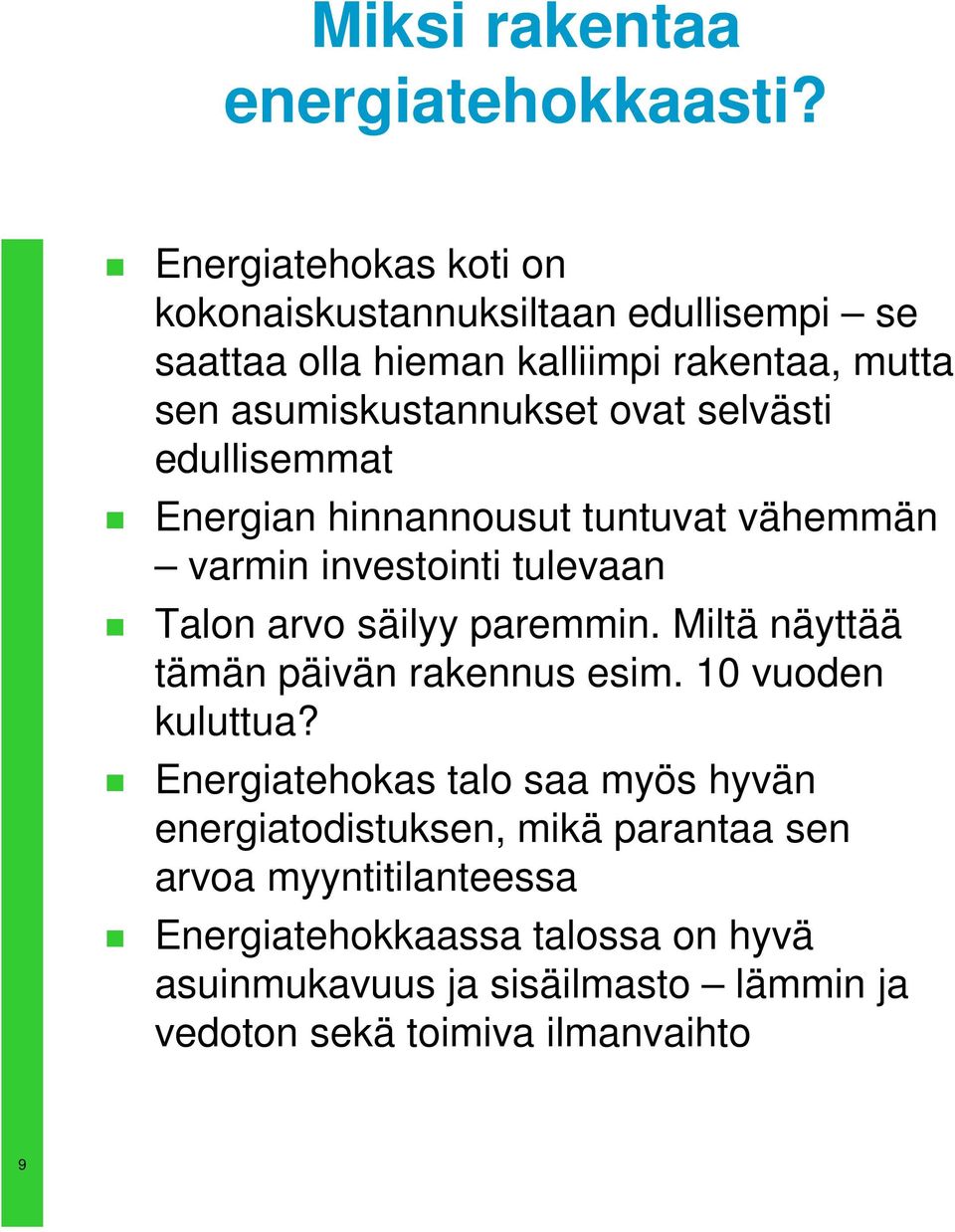 Miksi rakentaa energiatehokkaasti?

Energiatehokas koti on kokonaiskustannuksiltaan edullisempi – se saattaa olla hieman kalliimpi rakentaa, mutta sen asumiskustannukset ovat selvästi edullisemmat

Energian hinnannousut tuntuvat vähemmän – varmin investointi tulevaan

Talon arvo säilyy paremmin. Miltä näyttää tämän päivän rakennus esim. 10 vuoden kuluttua?

Energiatehokas talo saa myös hyvän energiatodistuksen, mikä parantaa sen arvoa myyntitilanteessa

Energiatehokkaassa talossa on hyvä asuinmukavuus ja sisäilmasto – lämmin ja vedoton sekä toimiva ilmanvaihto

9